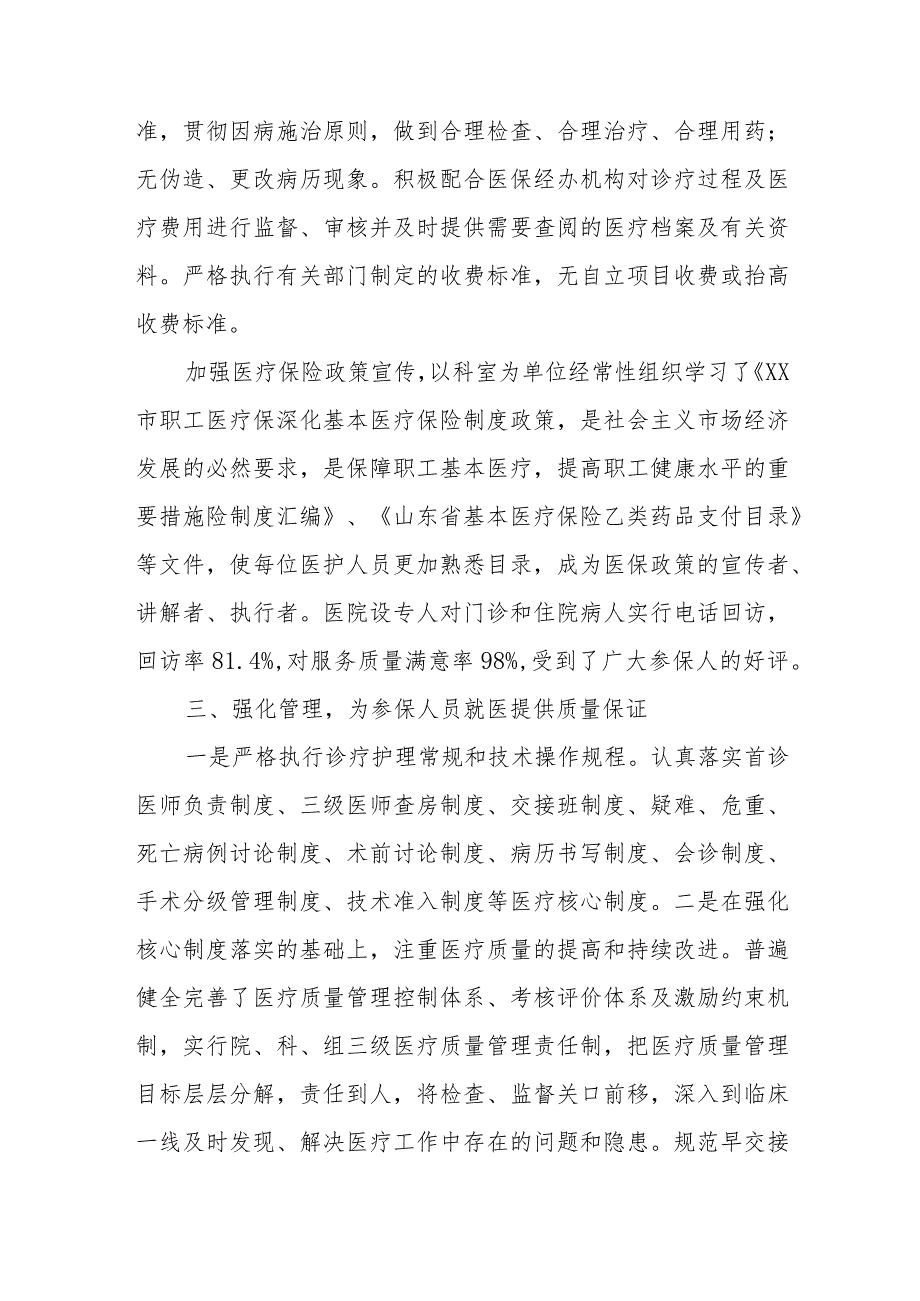 准，贯彻因病施治原则，做到合理检查、合理治疗、合理用药；无伪造、更改病历现象。积极配合医保经办机构对诊疗过程及医疗费用进行监督、审核并及时提供需要查阅的医疗档案及有关资料。严格执行有关部门制定的收费标准，无自立项目收费或抬高收费标准。

加强医疗保险政策宣传，以科室为单位经常性组织学习了《XX市职工医疗保深化基本医疗保险制度政策，是社会主义市场经济发展的必然要求，是保障职工基本医疗，提高职工健康水平的重要措施险制度汇编》、《山东省基本医疗保险乙类药品支付目录》等文件，使每位医护人员更加熟悉目录，成为医保政策的宣传者、讲解者、执行者。医院设专人对门诊和住院病人实行电话回访，回访率81.4%，对服务质量满意率98%，受到了广大参保人的好评。

三、强化管理，为参保人员就医提供质量保证

一是严格执行诊疗护理常规和技术操作规程。认真落实首诊医师负责制度、三级医师查房制度、交接班制度、疑难、危重、死亡病例讨论制度、术前讨论制度、病历书写制度、会诊制度、手术分级管理制度、技术准入制度等医疗核心制度。二是在强化核心制度落实的基础上，注重医疗质量的提高和持续改进。普遍健全完善了医疗质量管理控制体系、考核评价体系及激励约束机制，实行院、科、组三级医疗质量管理责任制，把医疗质量管理目标层层分解，责任到人，将检查、监督关口前移，深入到临床一线及时发现、解决医疗工作中存在的问题和隐患。规范早交接